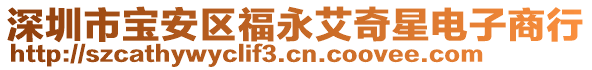 深圳市宝安区福永艾奇星电子商行
http://szcathywyclif3.cn.coovee.com